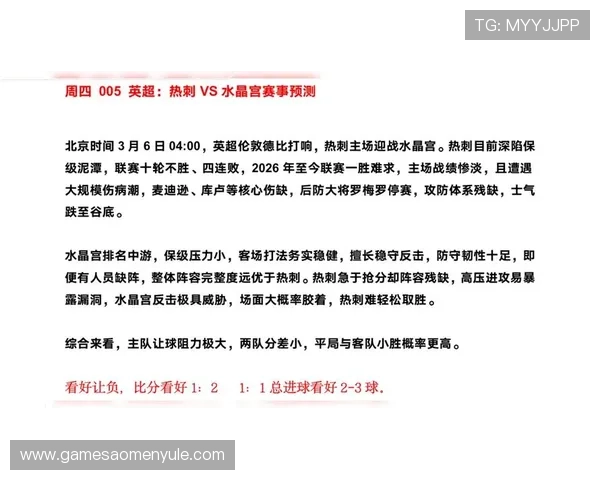 TG: MYYJJPP

周四 005 英超：热刺 VS 水晶宫赛事预测

北京时间 3 月 6 日 04:00，英超伦敦德比打响，热刺主场迎战水晶宫。热刺目前深陷保级泥潭，联赛十轮不胜、四连败，2026 年至今联赛一胜难求，主场战绩惨淡，且遭遇大规模伤病潮，麦迪逊、库卢等核心伤缺，后防大将罗梅罗停赛，攻防体系残缺，士气跌至谷底。

水晶宫排名中游，保级压力小，客场打法务实稳健，擅长稳守反击，防守韧性十足，即便有人员缺阵，整体阵容完整度远优于热刺。热刺急于抢分却阵容残缺，高压进攻易暴露漏洞，水晶宫反击极具威胁，场面大概率胶着，热刺难轻松取胜。

综合来看，主队让球阻力极大，两队分差小，平局与客队小胜概率更高。

看好让负，比分看好 1：2 1：1 总进球看好 2-3 球.

www.gamesaomenyule.com